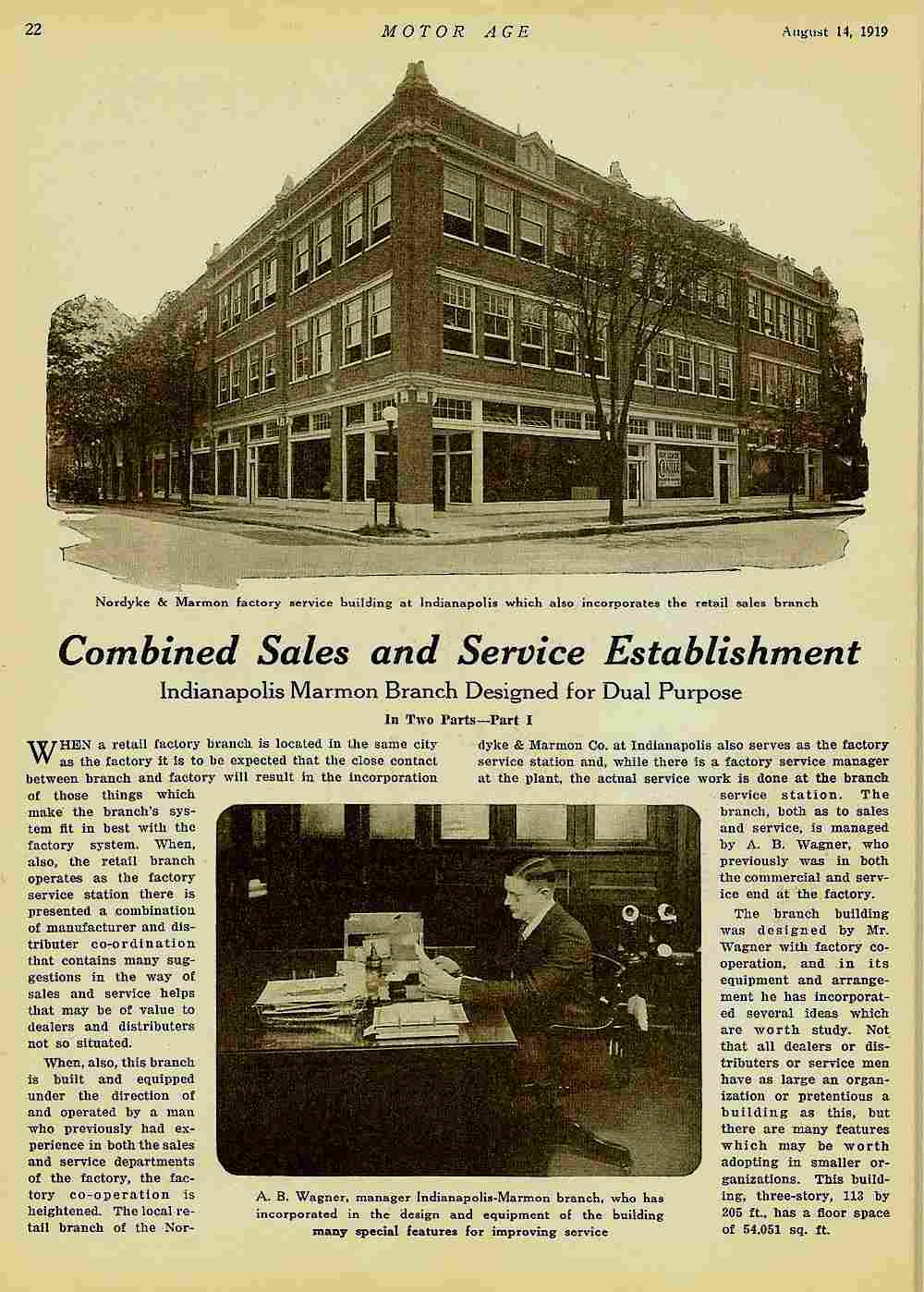 22 MOTOR AGE August 14, 1919

Nordyke & Marmon factory service building at Indianapolis which also incorporates the retail sales branch

Combined Sales and Service Establishment

Indianapolis Marmon Branch Designed for Dual Purpose

In Two Parts—Part I

WHEN a retail factory branch is located in the same city as the factory it is to be expected that the close contact between branch and factory will result in the incorporation of those things which make the branch's system fit in best with the factory system. When, also, the retail branch operates as the factory service station there is presented a combination of manufacturer and distributer co-ordination that contains many suggestions in the way of sales and service helps that may be of value to dealers and distributers not so situated.

When, also, this branch is built and equipped under the direction of and operated by a man who previously had experience in both the sales and service departments of the factory, the factory co-operation is heightened. The local retail branch of the Nordyke & Marmon Co. at Indianapolis also serves as the factory service station and, while there is a factory service manager at the plant, the actual service work is done at the branch service station. The branch, both as to sales and service, is managed by A. B. Wagner, who previously was in both the commercial and service end at the factory.

The branch building was designed by Mr. Wagner with factory co-operation, and in its equipment and arrangement he has incorporated several ideas which are worth study. Not that all dealers or distributers or service men have as large an organization or pretentious a building as this, but there are many features which may be worth adopting in smaller organizations. This building, three-story, 113 by 205 ft., has a floor space of 54,051 sq. ft.

A. B. Wagner, manager Indianapolis-Marmon branch, who has incorporated in the design and equipment of the building many special features for improving service